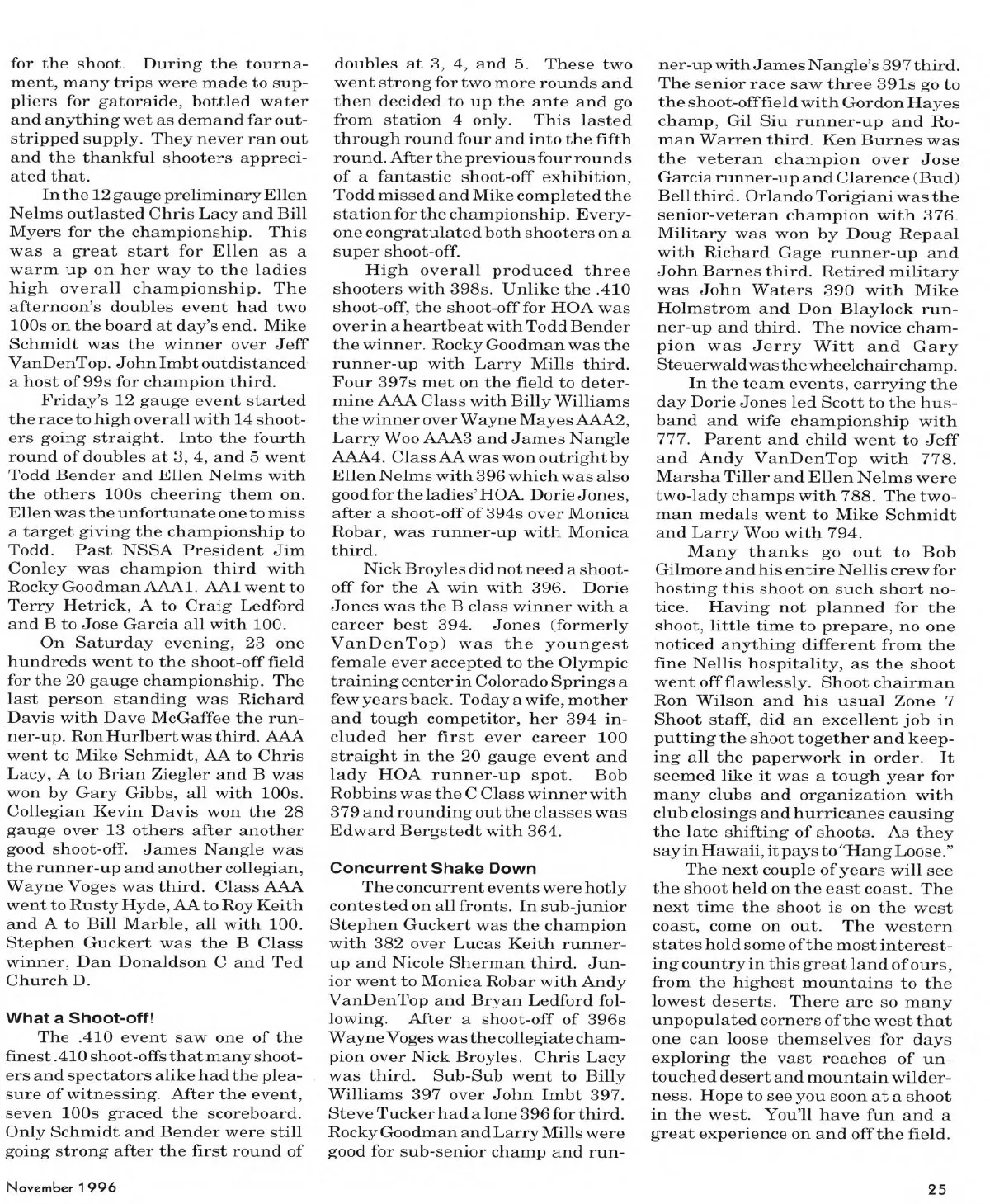 for the shoot. During the tournament, many trips were made to suppliers for gatoraide, bottled water and anything wet as demand far outstripped supply. They never ran out and the thankful shooters appreciated that.

In the 12 gauge preliminary Ellen Nelms outlasted Chris Lacy and Bill Myers for the championship. This was a great start for Ellen as a warm up on her way to the ladies high overall championship. The afternoon's doubles event had two 100s on the board at day's end. Mike Schmidt was the winner over Jeff VanDenTop. John Imbt outdistanced a host of 99s for champion third.

Friday's 12 gauge event started the race to high overall with 14 shooters going straight. Into the fourth round of doubles at 3, 4, and 5 went Todd Bender and Ellen Nelms with the others 100s cheering them on. Ellen was the unfortunate one to miss a target giving the championship to Todd. Past NSSA President Jim Conley was champion third with Rocky Goodman AAA1. AA1 went to Terry Hetrick, A to Craig Ledford and B to Jose Garcia all with 100.

On Saturday evening, 23 one hundreds went to the shoot-off field for the 20 gauge championship. The last person standing was Richard Davis with Dave McGaffee the runner-up. Ron Hurlbert was third. AAA went to Mike Schmidt, AA to Chris Lacy, A to Brian Ziegler and B was won by Gary Gibbs, all with 100s. Collegian Kevin Davis won the 28 gauge over 13 others after another good shoot-off. James Nangle was the runner-up and another collegian, Wayne Voges was third. Class AAA went to Rusty Hyde, AA to Roy Keith and A to Bill Marble, all with 100. Stephen Guckert was the B Class winner, Dan Donaldson C and Ted Church D.

What a Shoot-off!

The .410 event saw one of the finest .410 shoot-offs that many shooters and spectators alike had the pleasure of witnessing. After the event, seven 100s graced the scoreboard. Only Schmidt and Bender were still going strong after the first round of doubles at 3, 4, and 5. These two went strong for two more rounds and then decided to up the ante and go from station 4 only. This lasted through round four and into the fifth round. After the previous four rounds of a fantastic shoot-off exhibition, Todd missed and Mike completed the station for the championship. Everyone congratulated both shooters on a super shoot-off.

High overall produced three shooters with 398s. Unlike the .410 shoot-off, the shoot-off for HOA was over in a heartbeat with Todd Bender the winner. Rocky Goodman was the runner-up with Larry Mills third. Four 397s met on the field to determine AAA Class with Billy Williams the winner over Wayne Mayes AAA2, Larry Woo AAA3 and James Nangle AAA4. Class AA was won outright by Ellen Nelms with 396 which was also good for the ladies' HOA. Dorie Jones, after a shoot-off of 394s over Monica Robar, was runner-up with Monica third.

Nick Broyles did not need a shoot-off for the A win with 396. Dorie Jones was the B class winner with a career best 394. Jones (formerly VanDenTop) was the youngest female ever accepted to the Olympic training center in Colorado Springs a few years back. Today a wife, mother and tough competitor, her 394 included her first ever career 100 straight in the 20 gauge event and lady HOA runner-up spot. Bob Robbins was the C Class winner with 379 and rounding out the classes was Edward Bergstedt with 364.

Concurrent Shake Down

The concurrent events were hotly contested on all fronts. In sub-junior Stephen Guckert was the champion with 382 over Lucas Keith runner-up and Nicole Sherman third. Junior went to Monica Robar with Andy VanDenTop and Bryan Ledford following. After a shoot-off of 396s Wayne Voges was the collegiate champion over Nick Broyles. Chris Lacy was third. Sub-Sub went to Billy Williams 397 over John Imbt 397. Steve Tucker had a lone 396 for third. Rocky Goodman and Larry Mills were good for sub-senior champ and runner-up with James Nangle's 397 third. The senior race saw three 391s go to the shoot-off field with Gordon Hayes champ, Gil Siu runner-up and Roman Warren third. Ken Burnes was the veteran champion over Jose Garcia runner-up and Clarence (Bud) Bell third. Orlando Torigiani was the senior-veteran champion with 376. Military was won by Doug Repaal with Richard Gage runner-up and John Barnes third. Retired military was John Waters 390 with Mike Holmstrom and Don Blaylock runner-up and third. The novice champion was Jerry Witt and Gary Steuerwald was the wheelchair champ.

In the team events, carrying the day Dorie Jones led Scott to the husband and wife championship with 777. Parent and child went to Jeff and Andy VanDenTop with 778. Marsha Tiller and Ellen Nelms were two-lady champs with 788. The two-man medals went to Mike Schmidt and Larry Woo with 794.

Many thanks go out to Bob Gilmore and his entire Nellis crew for hosting this shoot on such short notice. Having not planned for the shoot, little time to prepare, no one noticed anything different from the fine Nellis hospitality, as the shoot went off flawlessly. Shoot chairman Ron Wilson and his usual Zone 7 Shoot staff, did an excellent job in putting the shoot together and keeping all the paperwork in order. It seemed like it was a tough year for many clubs and organization with club closings and hurricanes causing the late shifting of shoots. As they say in Hawaii, it pays to "Hang Loose."

The next couple of years will see the shoot held on the east coast. The next time the shoot is on the west coast, come on out. The western states hold some of the most interesting country in this great land of ours, from the highest mountains to the lowest deserts. There are so many unpopulated corners of the west that one can loose themselves for days exploring the vast reaches of untouched desert and mountain wilderness. Hope to see you soon at a shoot in the west. You'll have fun and a great experience on and off the field.

November 1996

25